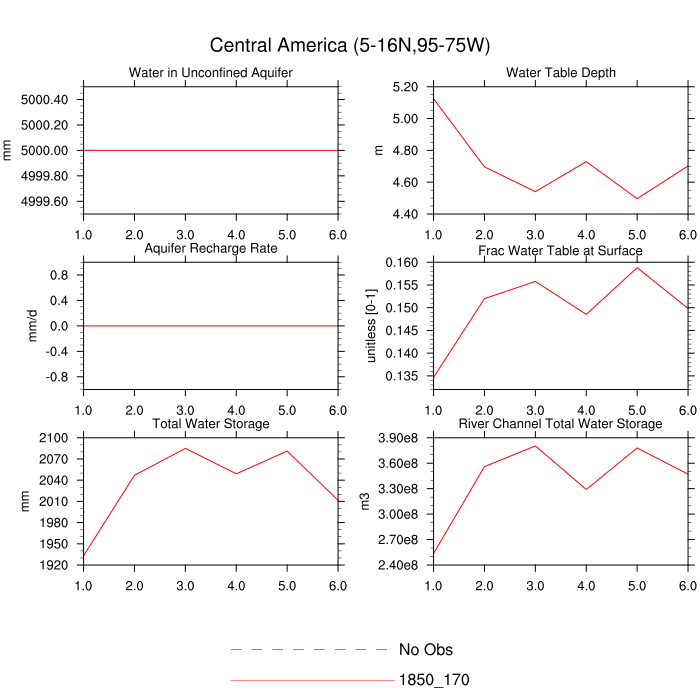 Central America (5-16N,95-75W)

Water in Unconfined Aquifer

mm

5000.40
5000.20
5000.00
4999.80
4999.60

1.0 2.0 3.0 4.0 5.0 6.0

Water Table Depth

m

5.20
5.00
4.80
4.60
4.40

1.0 2.0 3.0 4.0 5.0 6.0

Aquifer Recharge Rate

mm/d

0.8
0.4
0.0
-0.4
-0.8

1.0 2.0 3.0 4.0 5.0 6.0

Frac Water Table at Surface

unitless [0-1]

0.160
0.155
0.150
0.145
0.140
0.135

1.0 2.0 3.0 4.0 5.0 6.0

Total Water Storage

mm

2100
2070
2040
2010
1980
1950
1920

1.0 2.0 3.0 4.0 5.0 6.0

River Channel Total Water Storage

m3

3.90e8
3.60e8
3.30e8
3.00e8
2.70e8
2.40e8

1.0 2.0 3.0 4.0 5.0 6.0

No Obs

1850_170